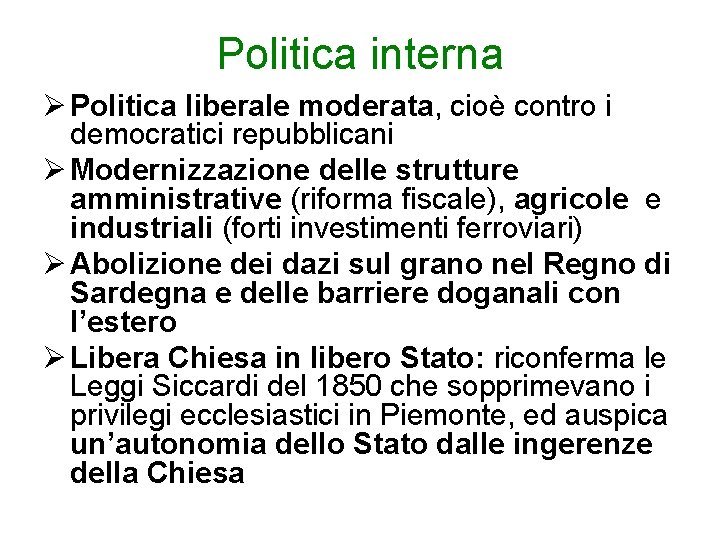 Politica interna

➢ Politica liberale moderata, cioè contro i democratici repubblicani

➢ Modernizzazione delle strutture amministrative (riforma fiscale), agricole e industriali (forti investimenti ferroviari)

➢ Abolizione dei dazi sul grano nel Regno di Sardegna e delle barriere doganali con l'estero

➢ Libera Chiesa in libero Stato: riconferma le Leggi Siccardi del 1850 che sopprimevano i privilegi ecclesiastici in Piemonte, ed auspica un'autonomia dello Stato dalle ingerenze della Chiesa